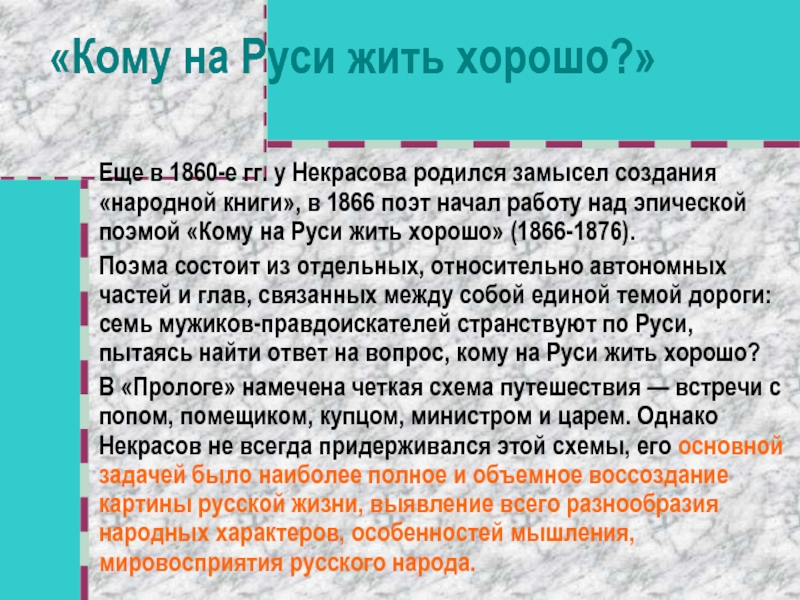 «Кому на Руси жить хорошо?»

Еще в 1860-е гг. у Некрасова родился замысел создания «народной книги», в 1866 поэт начал работу над эпической поэмой «Кому на Руси жить хорошо» (1866-1876).

Поэма состоит из отдельных, относительно автономных частей и глав, связанных между собой единой темой дороги: семь мужиков-правдоискателей странствуют по Руси, пытаясь найти ответ на вопрос, кому на Руси жить хорошо?

В «Прологе» намечена четкая схема путешествия — встречи с попом, помещиком, купцом, министром и царем. Однако Некрасов не всегда придерживался этой схемы, его основной задачей было наиболее полное и объемное воссоздание картины русской жизни, выявление всего разнообразия народных характеров, особенностей мышления, мировосприятия русского народа.